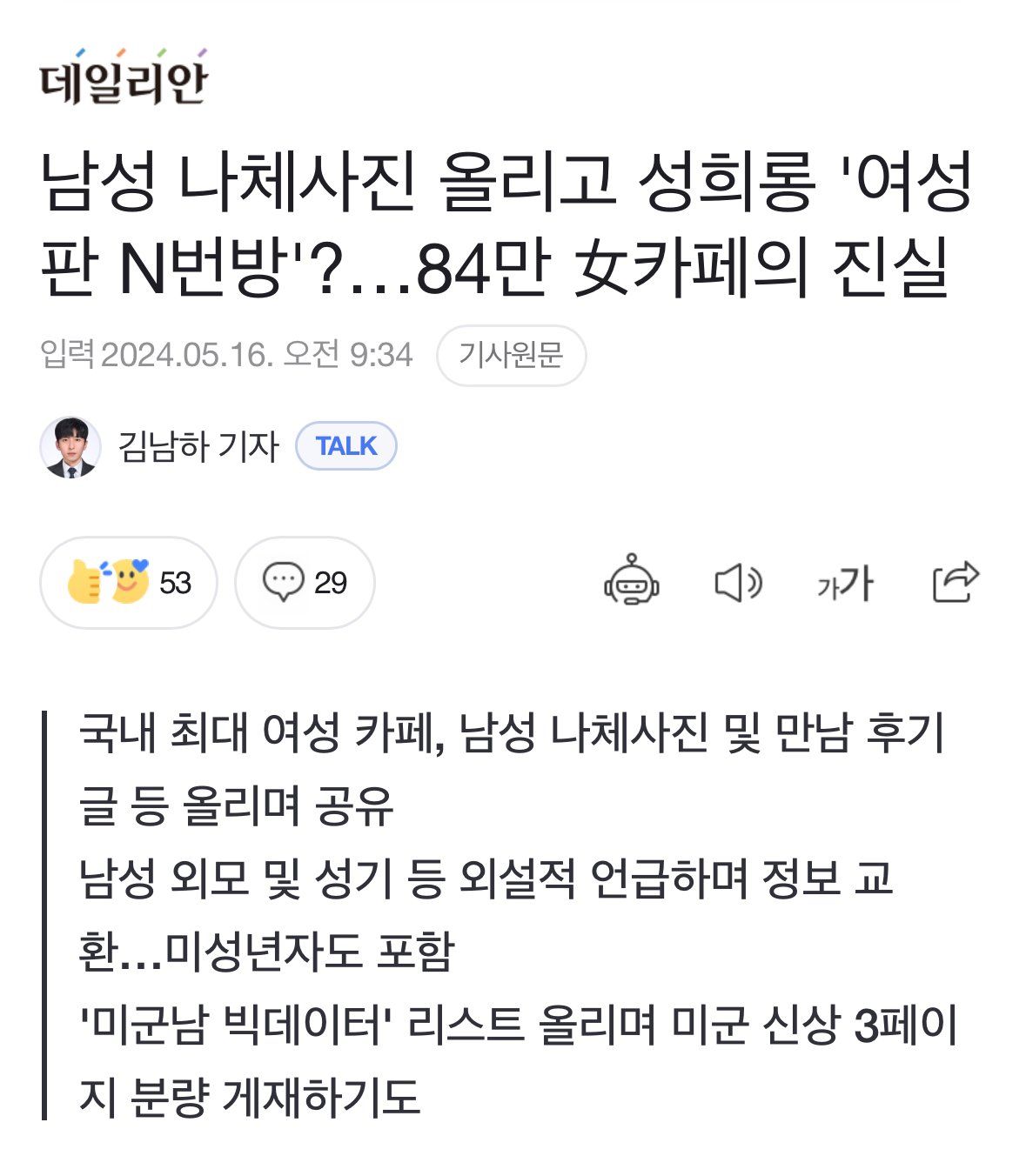 데일리안

남성 나체사진 올리고 성희롱 '여성판 N번방'?…84만 女카페의 진실

입력 2024.05.16. 오전 9:34 기사원문

김남하 기자 TALK

53 29

가가

국내 최대 여성 카페, 남성 나체사진 및 만남 후기 글 등 올리며 공유
남성 외모 및 성기 등 외설적 언급하며 정보 교환…미성년자도 포함
'미군남 빅데이터' 리스트 올리며 미군 신상 3페이지 분량 게재하기도